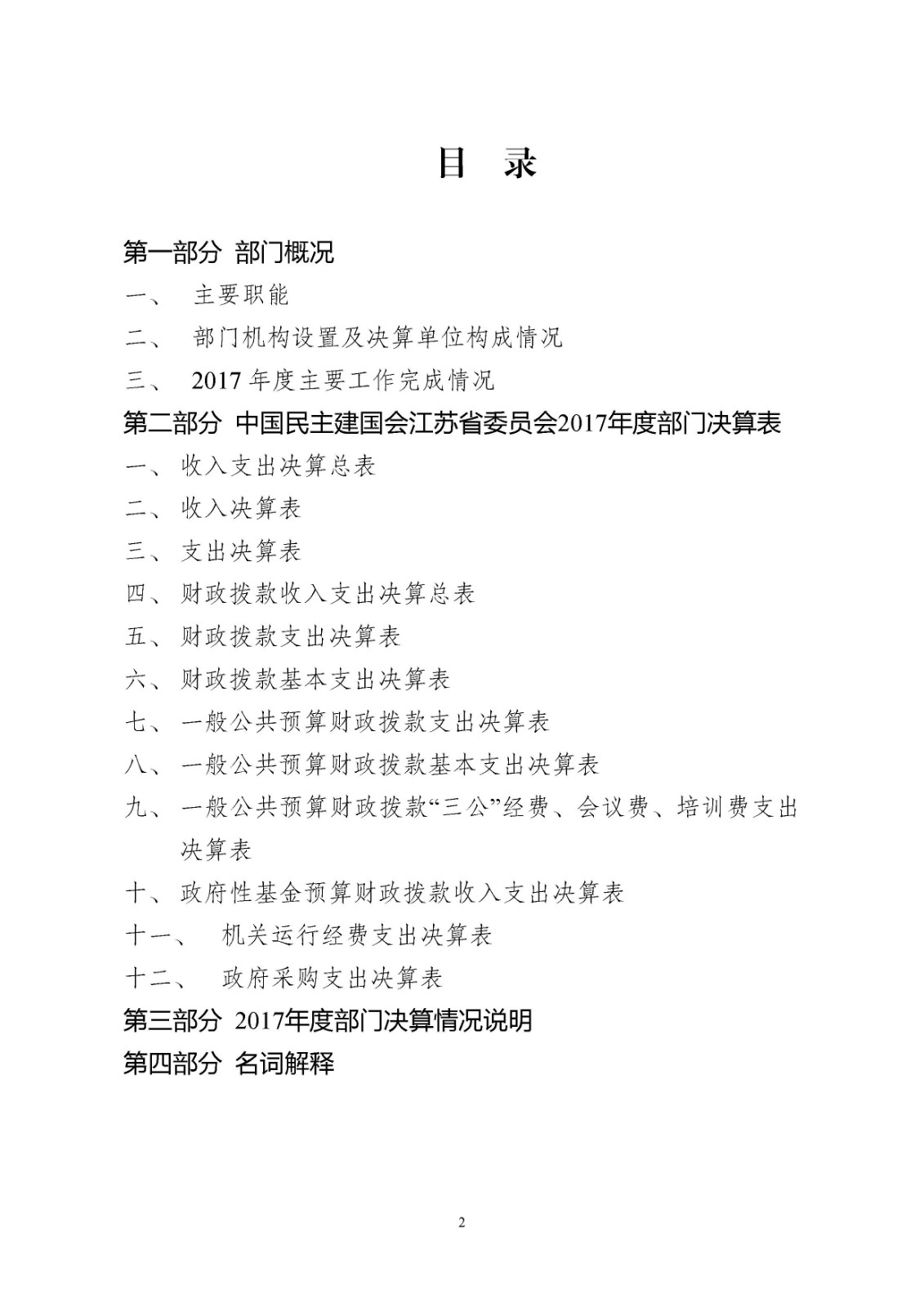 目 录

第一部分 部门概况

一、 主要职能

二、 部门机构设置及决算单位构成情况

三、 2017 年度主要工作完成情况

第二部分 中国民主建国会江苏省委员会2017年度部门决算表

一、收入支出决算总表

二、收入决算表

三、支出决算表

四、财政拨款收入支出决算总表

五、财政拨款支出决算表

六、财政拨款基本支出决算表

七、一般公共预算财政拨款支出决算表

八、一般公共预算财政拨款基本支出决算表

九、一般公共预算财政拨款“三公”经费、会议费、培训费支出决算表

十、政府性基金预算财政拨款收入支出决算表

十一、 机关运行经费支出决算表

十二、 政府采购支出决算表

第三部分 2017年度部门决算情况说明

第四部分 名词解释

2